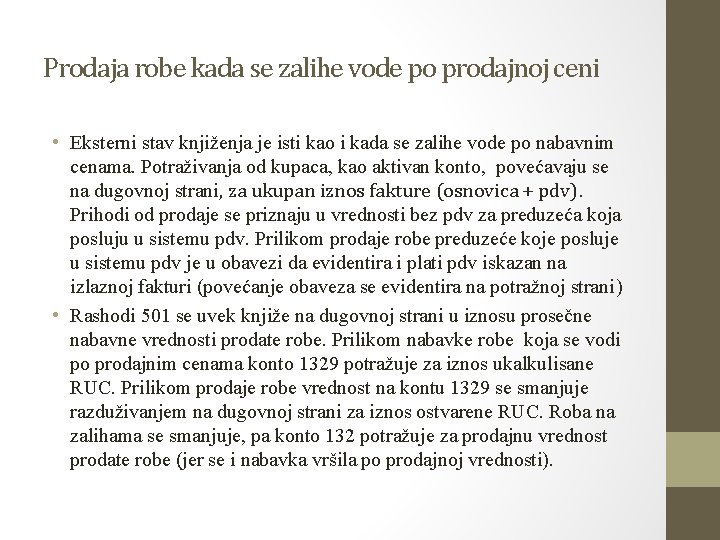 Prodaja robe kada se zalihe vode po prodajnoj ceni

• Eksterni stav knjiženja je isti kao i kada se zalihe vode po nabavnim cenama. Potraživanja od kupaca, kao aktivan konto, povećavaju se na dugovnoj strani, za ukupan iznos fakture (osnovica + pdv). Prihodi od prodaje se priznaju u vrednosti bez pdv za preduzeća koja posluju u sistemu pdv. Prilikom prodaje robe preduzeće koje posluje u sistemu pdv je u obavezi da evidentira i plati pdv iskazan na izlaznoj fakturi (povećanje obaveza se evidentira na potražnoj strani)
• Rashodi 501 se uvek knjiže na dugovnoj strani u iznosu prosečne nabavne vrednosti prodate robe. Prilikom nabavke robe koja se vodi po prodajnim cenama konto 1329 potražuje za iznos ukalkulisane RUC. Prilikom prodaje robe vrednost na kontu 1329 se smanjuje razduživanjem na dugovnoj strani za iznos ostvarene RUC. Roba na zalihama se smanjuje, pa konto 132 potražuje za prodajnu vrednost prodate robe (jer se i nabavka vršila po prodajnoj vrednosti).